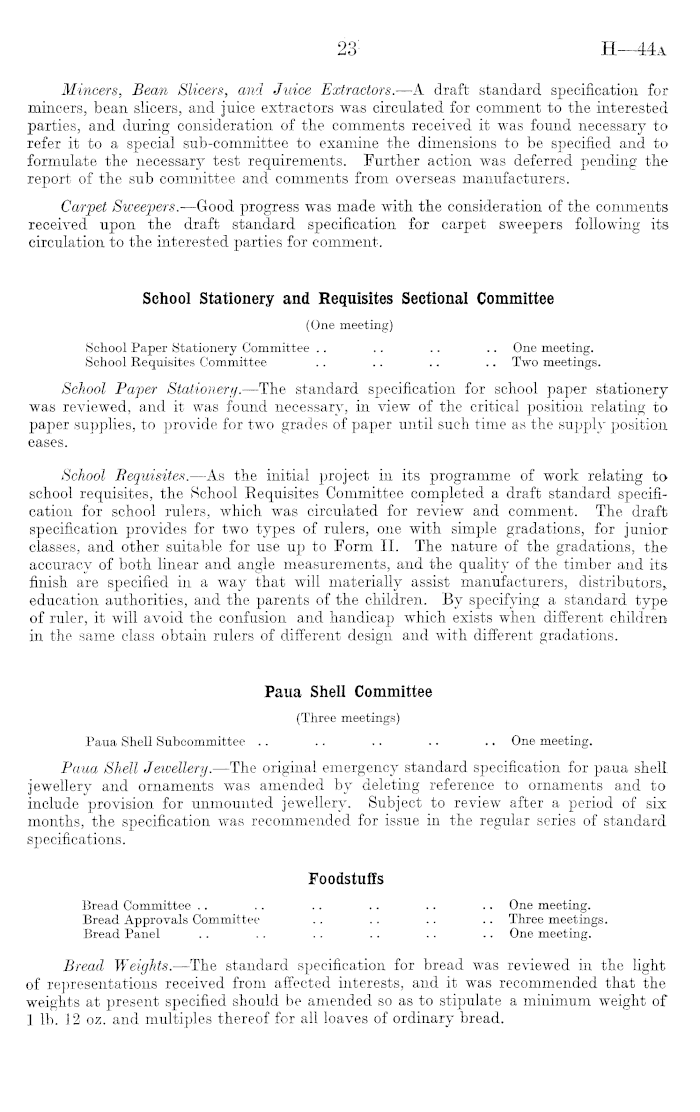 23 H—44A

Mincers, Bean Slicers, and Juice Extractors.—A draft standard specification for mincers, bean slicers, and juice extractors was circulated for comment to the interested parties, and during consideration of the comments received it was found necessary to refer it to a special sub-committee to examine the dimensions to be specified and to formulate the necessary test requirements. Further action was deferred pending the report of the sub committee and comments from overseas manufacturers.

Carpet Sweepers.—Good progress was made with the consideration of the comments received upon the draft standard specification for carpet sweepers following its circulation to the interested parties for comment.

School Stationery and Requisites Sectional Committee

(One meeting)

School Paper Stationery Committee .. .. .. .. One meeting.
School Requisites Committee .. .. .. .. Two meetings.

School Paper Stationery.—The standard specification for school paper stationery was reviewed, and it was found necessary, in view of the critical position relating to paper supplies, to provide for two grades of paper until such time as the supply position eases.

School Requisites.—As the initial project in its programme of work relating to school requisites, the School Requisites Committee completed a draft standard specification for school rulers, which was circulated for review and comment. The draft specification provides for two types of rulers, one with simple gradations, for junior classes, and other suitable for use up to Form II. The nature of the gradations, the accuracy of both linear and angle measurements, and the quality of the timber and its finish are specified in a way that will materially assist manufacturers, distributors, education authorities, and the parents of the children. By specifying a standard type of ruler, it will avoid the confusion and handicap which exists when different children in the same class obtain rulers of different design and with different gradations.

Paua Shell Committee

(Three meetings)

Paua Shell Subcommittee .. .. .. .. .. One meeting.

Paua Shell Jewellery.—The original emergency standard specification for paua shell jewellery and ornaments was amended by deleting reference to ornaments and to include provision for unmounted jewellery. Subject to review after a period of six months, the specification was recommended for issue in the regular series of standard specifications.

Foodstuffs

Bread Committee .. .. .. .. .. .. One meeting.
Bread Approvals Committee .. .. .. .. Three meetings.
Bread Panel .. .. .. .. .. .. One meeting.

Bread Weights.—The standard specification for bread was reviewed in the light of representations received from affected interests, and it was recommended that the weights at present specified should be amended so as to stipulate a minimum weight of 1 lb. 12 oz. and multiples thereof for all loaves of ordinary bread.